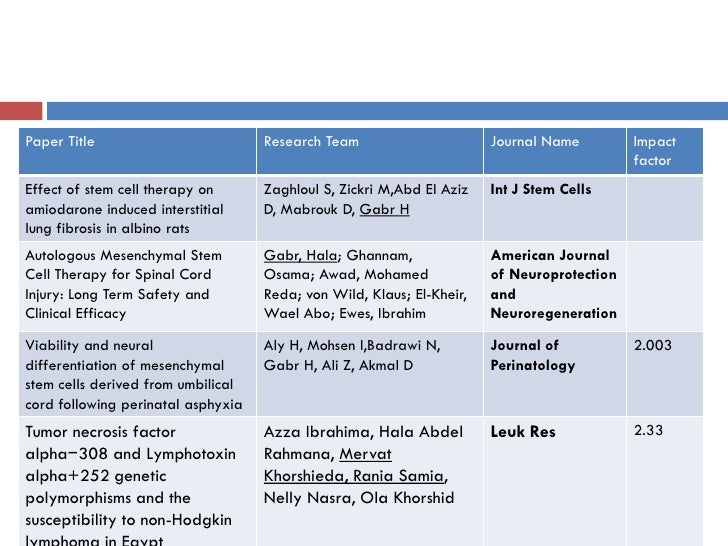 | Paper Title | Research Team | Journal Name | Impact factor |
|---|---|---|---|
| Effect of stem cell therapy on amiodarone induced interstitial lung fibrosis in albino rats | Zaghloul S, Zickri M,Abd El Aziz D, Mabrouk D, Gabr H | Int J Stem Cells | |
| Autologous Mesenchymal Stem Cell Therapy for Spinal Cord Injury: Long Term Safety and Clinical Efficacy | Gabr, Hala; Ghannam, Osama; Awad, Mohamed Reda; von Wild, Klaus; El-Kheir, Wael Abo; Ewes, Ibrahim | American Journal of Neuroprotection and Neuroregeneration | |
| Viability and neural differentiation of mesenchymal stem cells derived from umbilical cord following perinatal asphyxia | Aly H, Mohsen I,Badrawi N, Gabr H, Ali Z, Akmal D | Journal of Perinatology | 2.003 |
| Tumor necrosis factor alpha−308 and Lymphotoxin alpha+252 genetic polymorphisms and the susceptibility to non-Hodgkin lymphoma in Egypt | Azza Ibrahima, Hala Abdel Rahmana, Mervat Khorshieda, Rania Samia, Nelly Nasra, Ola Khorshid | Leuk Res | 2.33 |